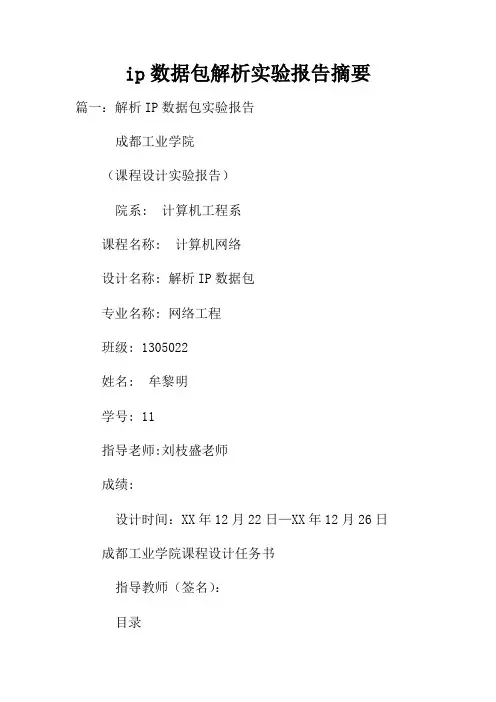 ip 数据包解析实验报告摘要

篇一：解析 IP 数据包实验报告

成都工业学院

（课程设计实验报告）

院系： 计算机工程系

课程名称： 计算机网络

设计名称：解析 IP 数据包

专业名称：网络工程

班级：1305022

姓名： 牟黎明

学号：11

指导老师:刘枝盛老师

成绩：

设计时间：XX 年 12 月 22 日—XX 年 12 月 26 日

成都工业学院课程设计任务书

指导教师（签名）：

目录